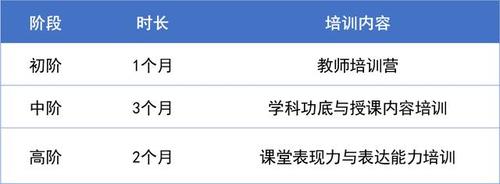 | 阶段 | 时长 | 培训内容 |
|---|---|---|
| 初阶 | 1个月 | 教师培训营 |
| 中阶 | 3个月 | 学科功底与授课内容培训 |
| 高阶 | 2个月 | 课堂表现力与表达能力培训 |